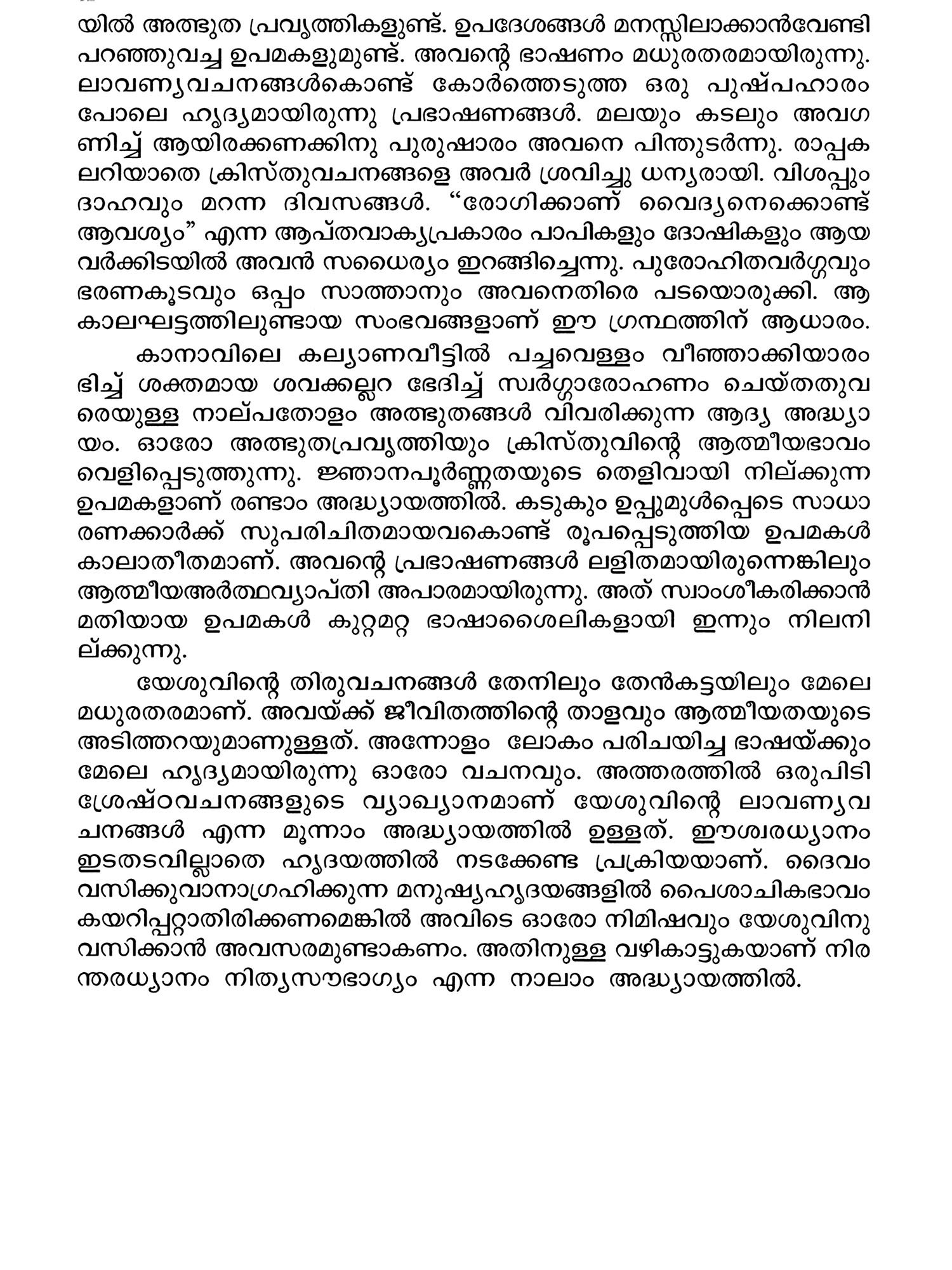 യിൽ അത്ഭുത പ്രവൃത്തികളുണ്ട്. ഉപദേശങ്ങൾ മനസ്സിലാക്കാൻവേണ്ടി പറഞ്ഞുവച്ച ഉപമകളുമുണ്ട്. അവന്റെ ഭാഷണം മധുരതരമായിരുന്നു. ലാവണ്യവചനങ്ങൾകൊണ്ട് കോർത്തെടുത്ത ഒരു പുഷ്പഹാരം പോലെ ഹൃദ്യമായിരുന്നു പ്രഭാഷണങ്ങൾ. മലയും കടലും അവഗണിച്ച് ആയിരക്കണക്കിനു പുരുഷാരം അവനെ പിന്തുടർന്നു. രാപ്പകലറിയാതെ ക്രിസ്തുവചനങ്ങളെ അവർ ശ്രവിച്ചു ധന്യരായി. വിശപ്പും ദാഹവും മറന്ന ദിവസങ്ങൾ. “രോഗിക്കാണ് വൈദ്യനെക്കൊണ്ട് ആവശ്യം” എന്ന ആപ്തവാക്യപ്രകാരം പാപികളും ദോഷികളും ആയവർക്കിടയിൽ അവൻ സധൈര്യം ഇറങ്ങിച്ചെന്നു. പുരോഹിതവർഗ്ഗവും ഭരണകൂടവും ഒപ്പം സാത്താനും അവനെതിരെ പടയൊരുക്കി. ആ കാലഘട്ടത്തിലുണ്ടായ സംഭവങ്ങളാണ് ഈ ഗ്രന്ഥത്തിന് ആധാരം.

കാനാവിലെ കല്യാണവീട്ടിൽ പച്ചവെള്ളം വീഞ്ഞാക്കിയാരംഭിച്ച് ശക്തമായ ശവക്കല്ലറ ഭേദിച്ച് സ്വർഗ്ഗാരോഹണം ചെയ്തതുവരെയുള്ള നാല്പതോളം അത്ഭുതങ്ങൾ വിവരിക്കുന്ന ആദ്യ അദ്ധ്യായം. ഓരോ അത്ഭുതപ്രവൃത്തിയും ക്രിസ്തുവിന്റെ ആത്മീയഭാവം വെളിപ്പെടുത്തുന്നു. ജ്ഞാനപൂർണ്ണതയുടെ തെളിവായി നില്ക്കുന്ന ഉപമകളാണ് രണ്ടാം അദ്ധ്യായത്തിൽ. കടുകും ഉപ്പുമുൾപ്പെടെ സാധാരണക്കാർക്ക് സുപരിചിതമായവകൊണ്ട് രൂപപ്പെടുത്തിയ ഉപമകൾ കാലാതീതമാണ്. അവന്റെ പ്രഭാഷണങ്ങൾ ലളിതമായിരുന്നെങ്കിലും ആത്മീയഅർത്ഥവ്യാപ്തി അപാരമായിരുന്നു. അത് സ്വാംശീകരിക്കാൻ മതിയായ ഉപമകൾ കുറ്റമറ്റ ഭാഷാശൈലികളായി ഇന്നും നിലനില്ക്കുന്നു.

യേശുവിന്റെ തിരുവചനങ്ങൾ തേനിലും തേൻകട്ടയിലും മേലെ മധുരതരമാണ്. അവയ്ക്ക് ജീവിതത്തിന്റെ താളവും ആത്മീയതയുടെ അടിത്തറയുമാണുള്ളത്. അന്നോളം ലോകം പരിചയിച്ച ഭാഷയ്ക്കും മേലെ ഹൃദ്യമായിരുന്നു ഓരോ വചനവും. അത്തരത്തിൽ ഒരുപിടി ശ്രേഷ്ഠവചനങ്ങളുടെ വ്യാഖ്യാനമാണ് യേശുവിന്റെ ലാവണ്യവചനങ്ങൾ എന്ന മൂന്നാം അദ്ധ്യായത്തിൽ ഉള്ളത്. ഈശ്വരധ്യാനം ഇടതടവില്ലാതെ ഹൃദയത്തിൽ നടക്കേണ്ട പ്രക്രിയയാണ്. ദൈവം വസിക്കുവാനാഗ്രഹിക്കുന്ന മനുഷ്യഹൃദയങ്ങളിൽ പൈശാചികഭാവം കയറിപ്പറ്റാതിരിക്കണമെങ്കിൽ അവിടെ ഓരോ നിമിഷവും യേശുവിനു വസിക്കാൻ അവസരമുണ്ടാകണം. അതിനുള്ള വഴികാട്ടുകയാണ് നിരന്തരധ്യാനം നിത്യസൗഭാഗ്യം എന്ന നാലാം അദ്ധ്യായത്തിൽ.